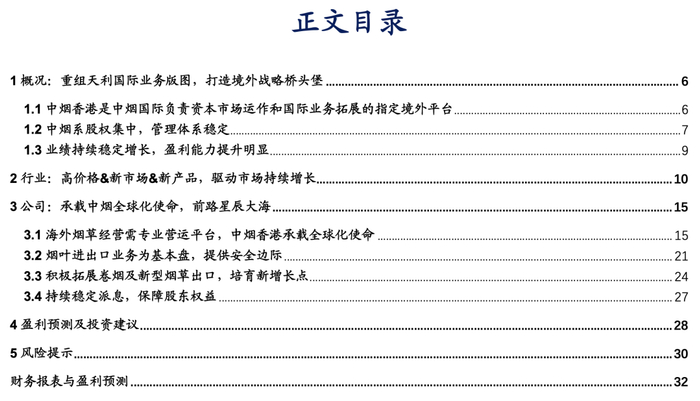 正文目录

1 概况：重组天利国际业务版图，打造境外战略桥头堡 6

1.1 中烟香港是中烟国际负责资本市场运作和国际业务拓展的指定境外平台 6

1.2 中烟系股权集中，管理体系稳定 7

1.3 业绩持续稳定增长，盈利能力提升明显 9

2 行业：高价格&新市场&新产品，驱动市场持续增长 10

3 公司：承载中烟全球化使命，前路星辰大海 15

3.1 海外烟草经营需专业营运平台，中烟香港承载全球化使命 15

3.2 烟叶进出口业务为基本盘，提供安全边际 21

3.3 积极拓展卷烟及新型烟草出口，培育新增长点 24

3.4 持续稳定派息，保障股东权益 27

4 盈利预测及投资建议 28

5 风险提示 30

财务报表与盈利预测 32